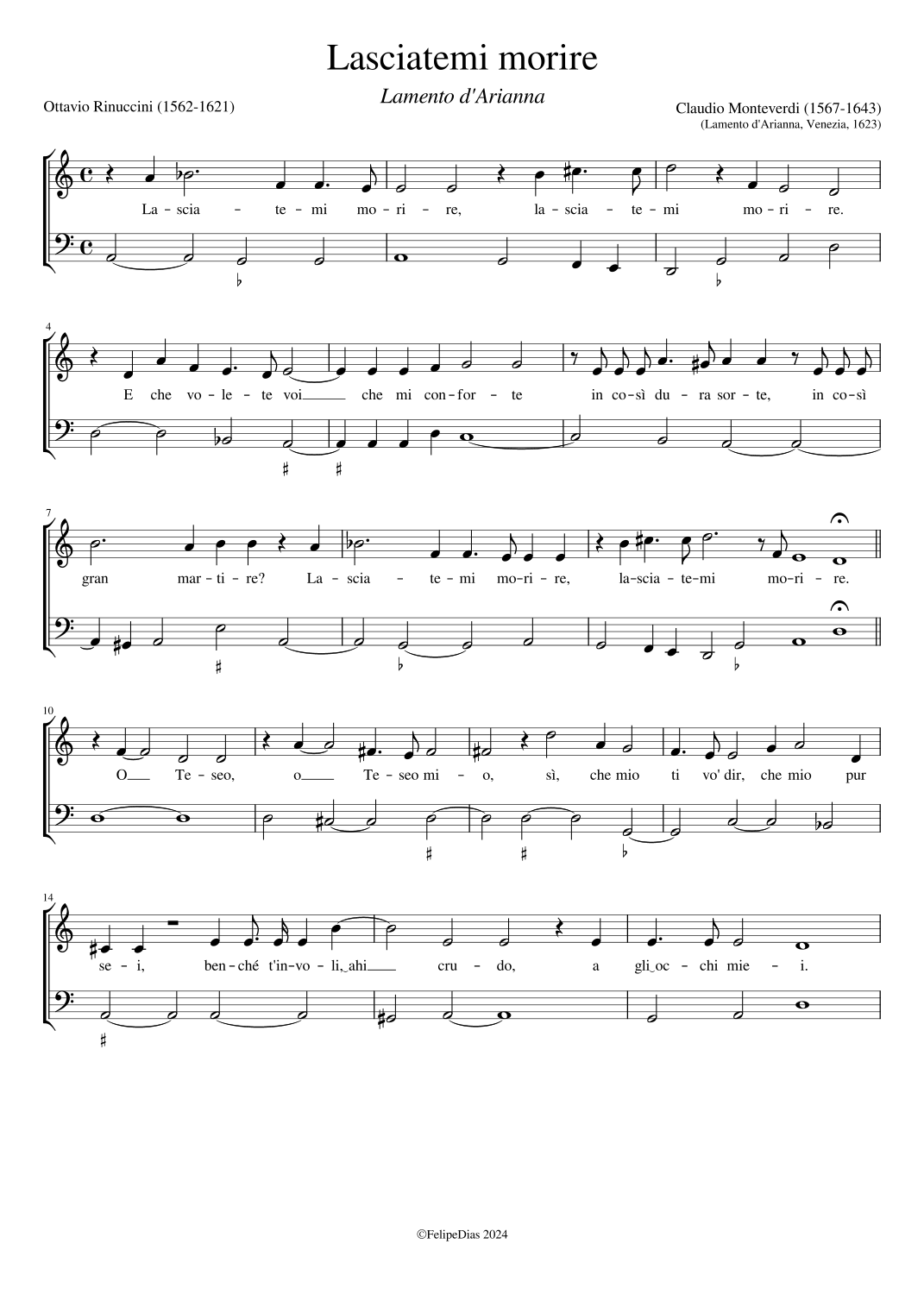 Lasciatemi morire

Lamento d'Arianna

Ottavio Rinuccini (1562-1621)

Claudio Monteverdi (1567-1643)
(Lamento d'Arianna, Venezia, 1623)

La - scia - te - mi mo - ri - re, la - scia - te - mi mo - ri - re.

4

E che vo - le - te voi che mi con - for - te in co - sì du - ra sor - te, in co - sì

7

gran mar - ti - re? La - scia - te - mi mo - ri - re, la - scia - te - mi mo - ri - re.

10

O Te - seo, o Te - seo mi - o, sì, che mio ti vo' dir, che mio pur

14

se - i, ben - ché t'in - vo - li, ahi cru - do, a gli oc - chi mie - i.

©FelipeDias 2024